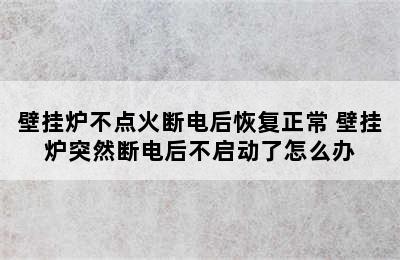 壁挂炉不点火断电后恢复正常 壁挂炉突然断电后不启动了怎么办